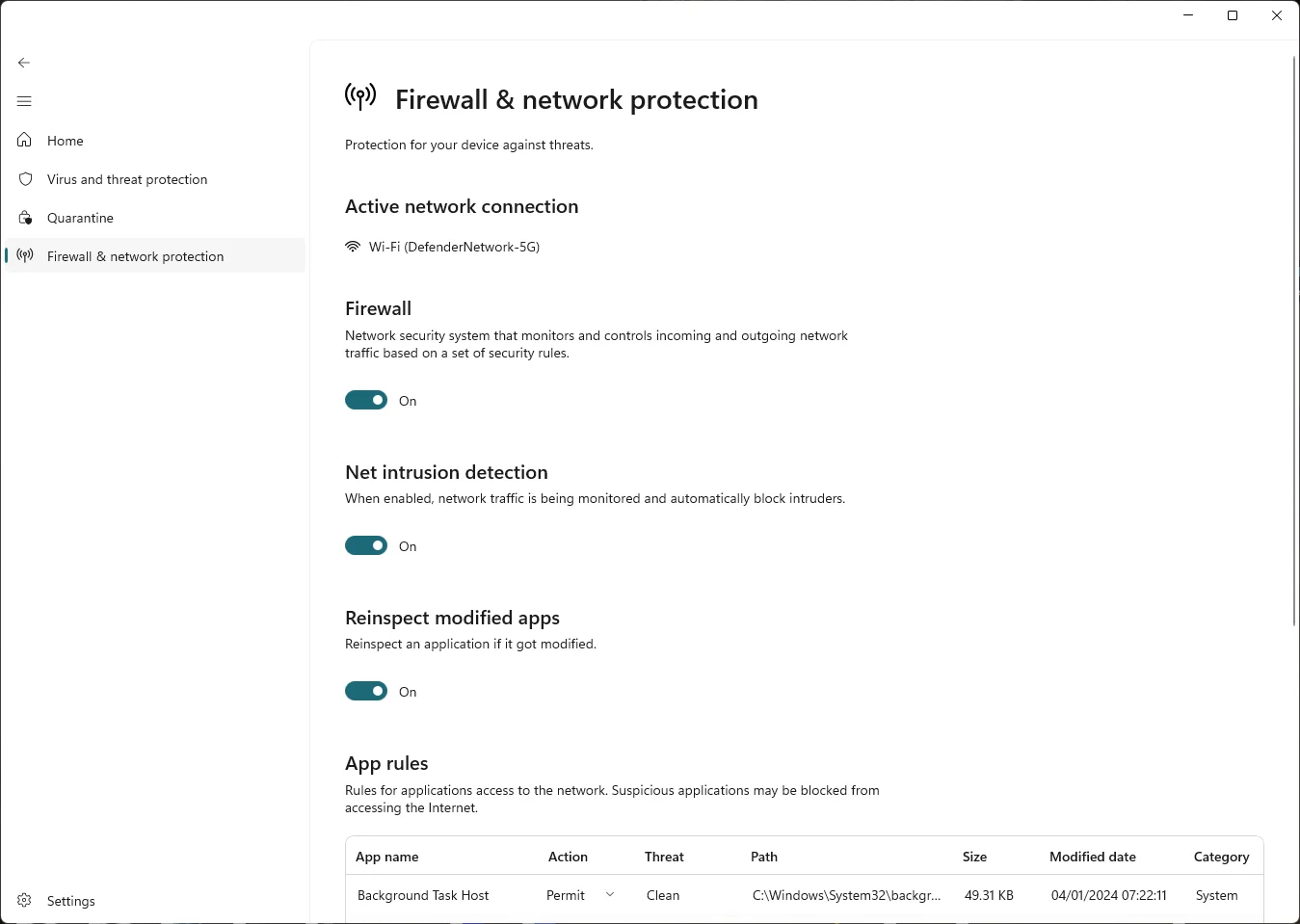 Home
Virus and threat protection
Quarantine
Firewall & network protection
Settings

Firewall & network protection

Protection for your device against threats.

Active network connection

Wi-Fi (DefenderNetwork-5G)

Firewall

Network security system that monitors and controls incoming and outgoing network traffic based on a set of security rules.

On

Net intrusion detection

When enabled, network traffic is being monitored and automatically block intruders.

On

Reinspect modified apps

Reinspect an application if it got modified.

On

App rules

Rules for applications access to the network. Suspicious applications may be blocked from accessing the Internet.

| App name | Action | Threat | Path | Size | Modified date | Category |
|---|---|---|---|---|---|---|
| Background Task Host | Permit | Clean | C:\Windows\System32\backgr... | 49.31 KB | 04/01/2024 07:22:11 | System |